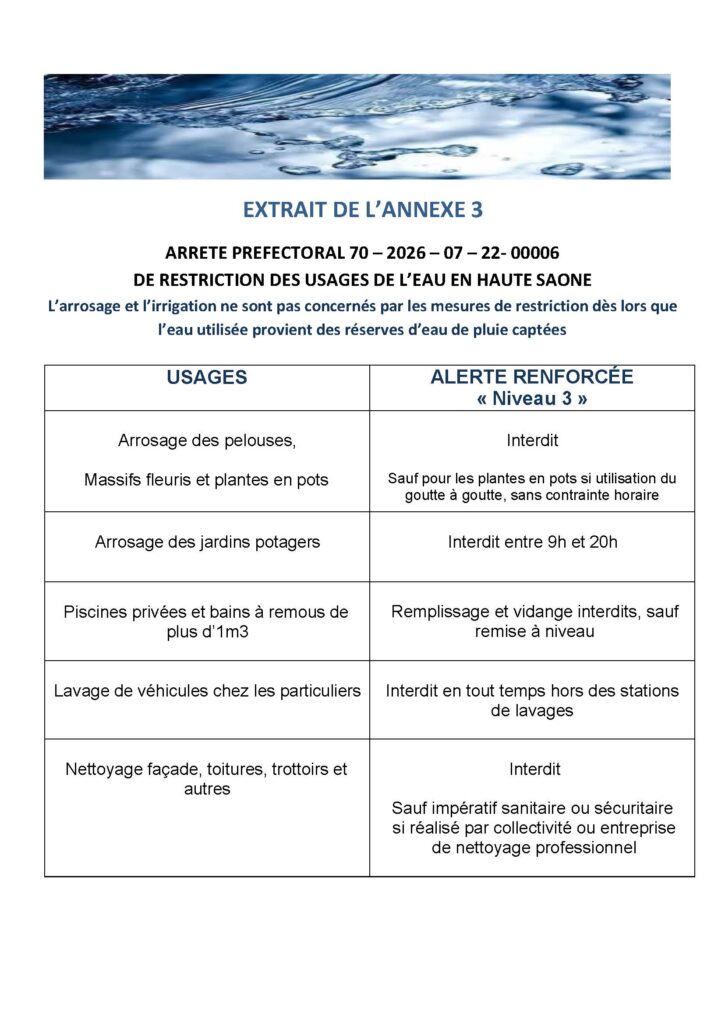 EXTRAIT DE L'ANNEXE 3

ARRETE PREFECTORAL 70 – 2026 – 07 – 22- 00006
DE RESTRICTION DES USAGES DE L'EAU EN HAUTE SAONE

L'arrosage et l'irrigation ne sont pas concernés par les mesures de restriction dès lors que l'eau utilisée provient des réserves d'eau de pluie captées

| USAGES | ALERTE RENFORCÉE « Niveau 3 » |
|---|---|
| Arrosage des pelouses, Massifs fleuris et plantes en pots | Interdit Sauf pour les plantes en pots si utilisation du goutte à goutte, sans contrainte horaire |
| Arrosage des jardins potagers | Interdit entre 9h et 20h |
| Piscines privées et bains à remous de plus d'1m3 | Remplissage et vidange interdits, sauf remise à niveau |
| Lavage de véhicules chez les particuliers | Interdit en tout temps hors des stations de lavages |
| Nettoyage façade, toitures, trottoirs et autres | Interdit Sauf impératif sanitaire ou sécuritaire si réalisé par collectivité ou entreprise de nettoyage professionnel |